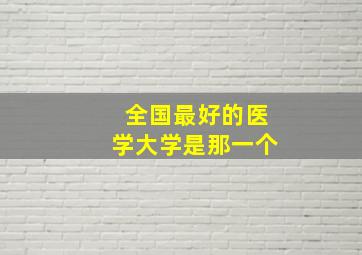 全国最好的医学大学是那一个